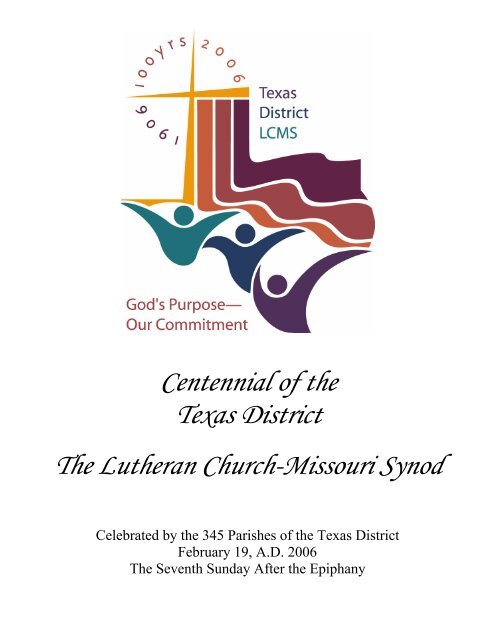 1906 100yrs 2006

Texas
District
LCMS

God's Purpose—
Our Commitment

Centennial of the
Texas District

The Lutheran Church-Missouri Synod

Celebrated by the 345 Parishes of the Texas District
February 19, A.D. 2006
The Seventh Sunday After the Epiphany